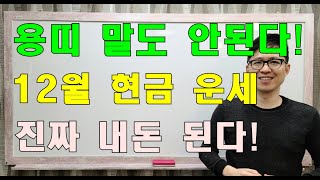 용띠 말도 안된다!
12월 현금 운세
진짜 내돈 된다!